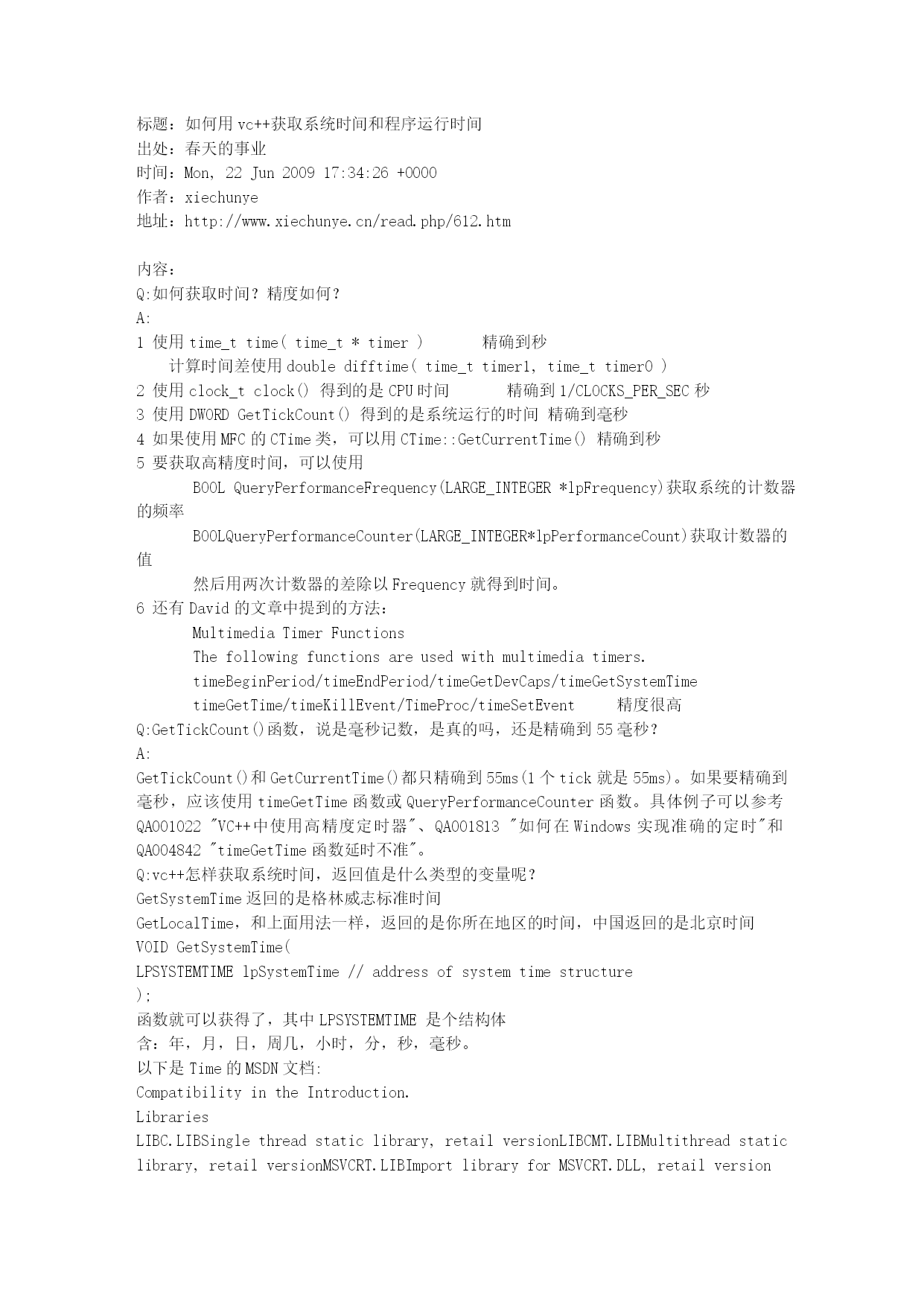 标题：如何用 vc++获取系统时间和程序运行时间
出处：春天的事业
时间：Mon, 22 Jun 2009 17:34:26 +0000
作者：xiechunye
地址：http://www.xiechunye.cn/read.php/612.htm

内容：
Q:如何获取时间？精度如何？
A:
1 使用 time_t time( time_t * timer )　　精确到秒
计算时间差使用 double difftime( time_t timer1, time_t timer0 )
2 使用 clock_t clock() 得到的是 CPU 时间　　精确到 1/CLOCKS_PER_SEC 秒
3 使用 DWORD GetTickCount() 得到的是系统运行的时间 精确到毫秒
4 如果使用 MFC 的 CTime 类，可以用 CTime::GetCurrentTime() 精确到秒
5 要获取高精度时间，可以使用
BOOL QueryPerformanceFrequency(LARGE_INTEGER *lpFrequency)获取系统的计数器的频率
BOOLQueryPerformanceCounter(LARGE_INTEGER*lpPerformanceCount)获取计数器的值
然后用两次计数器的差除以 Frequency 就得到时间。
6 还有 David 的文章中提到的方法：
Multimedia Timer Functions
The following functions are used with multimedia timers.
timeBeginPeriod/timeEndPeriod/timeGetDevCaps/timeGetSystemTime
timeGetTime/timeKillEvent/TimeProc/timeSetEvent　　精度很高
Q:GetTickCount()函数，说是毫秒记数，是真的吗，还是精确到 55 毫秒？
A:
GetTickCount()和 GetCurrentTime()都只精确到 55ms(1 个 tick 就是 55ms)。如果要精确到毫秒，应该使用 timeGetTime 函数或 QueryPerformanceCounter 函数。具体例子可以参考 QA001022 "VC++中使用高精度定时器"、QA001813 "如何在 Windows 实现准确的定时"和 QA004842 "timeGetTime 函数延时不准"。
Q:vc++怎样获取系统时间，返回值是什么类型的变量呢？
GetSystemTime 返回的是格林威志标准时间
GetLocalTime，和上面用法一样，返回的是你所在地区的时间，中国返回的是北京时间
VOID GetSystemTime(
LPSYSTEMTIME lpSystemTime // address of system time structure
);
函数就可以获得了，其中 LPSYSTEMTIME 是个结构体
含：年，月，日，周几，小时，分，秒，毫秒。
以下是 Time 的 MSDN 文档:
Compatibility in the Introduction.
Libraries
LIBC.LIBSingle thread static library, retail versionLIBCMT.LIBMultithread static library, retail versionMSVCRT.LIBImport library for MSVCRT.DLL, retail version